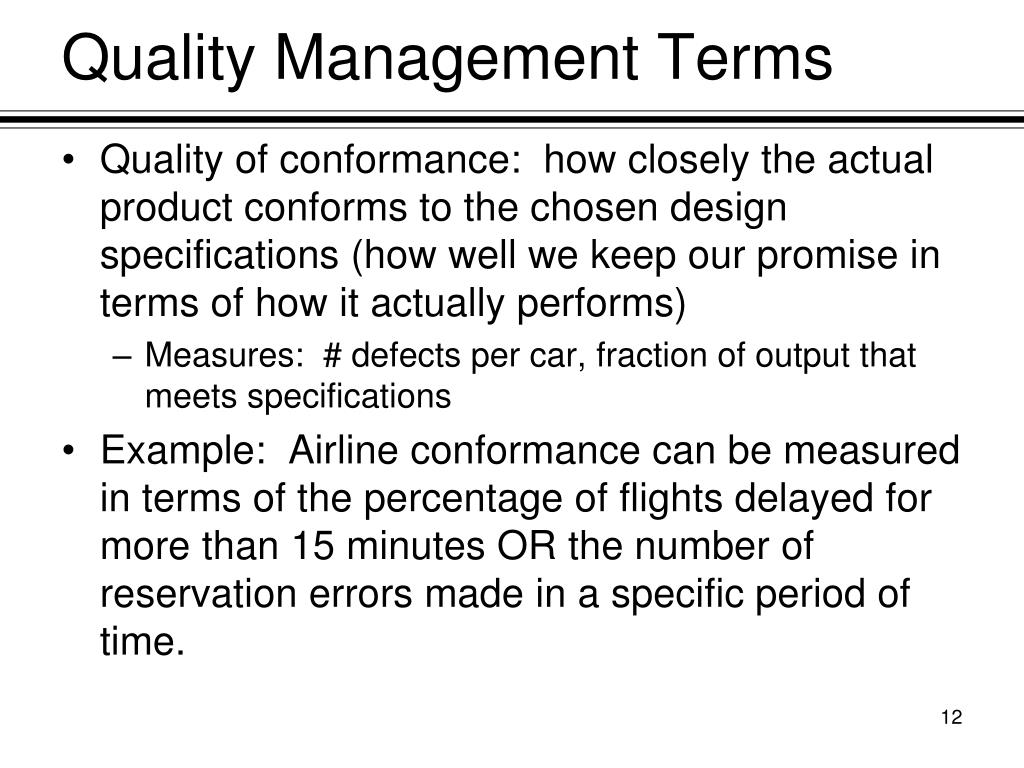 Quality Management Terms

• Quality of conformance: how closely the actual product conforms to the chosen design specifications (how well we keep our promise in terms of how it actually performs)
– Measures: # defects per car, fraction of output that meets specifications

• Example: Airline conformance can be measured in terms of the percentage of flights delayed for more than 15 minutes OR the number of reservation errors made in a specific period of time.

12